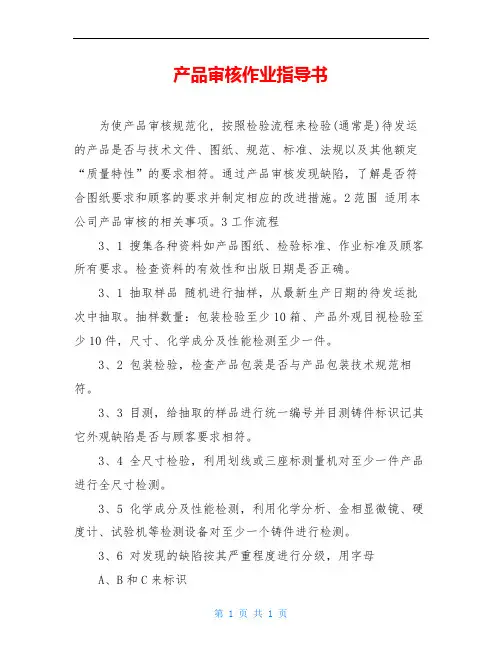 产品审核作业指导书

为使产品审核规范化，按照检验流程来检验(通常是)待发运的产品是否与技术文件、图纸、规范、标准、法规以及其他额定“质量特性”的要求相符。通过产品审核发现缺陷，了解是否符合图纸要求和顾客的要求并制定相应的改进措施。2范围 适用本公司产品审核的相关事项。3工作流程

3、1 搜集各种资料如产品图纸、检验标准、作业标准及顾客所有要求。检查资料的有效性和出版日期是否正确。

3、1 抽取样品 随机进行抽样，从最新生产日期的待发运批次中抽取。抽样数量：包装检验至少10箱、产品外观目视检验至少10件，尺寸、化学成分及性能检测至少一件。

3、2 包装检验，检查产品包装是否与产品包装技术规范相符。

3、3 目测，给抽取的样品进行统一编号并目测铸件标识记其它外观缺陷是否与顾客要求相符。

3、4 全尺寸检验，利用划线或三座标测量机对至少一件产品进行全尺寸检测。

3、5 化学成分及性能检测，利用化学分析、金相显微镜、硬度计、试验机等检测设备对至少一个铸件进行检测。

3、6 对发现的缺陷按其严重程度进行分级，用字母

A、B和C来标识

第 1 页 共 1 页